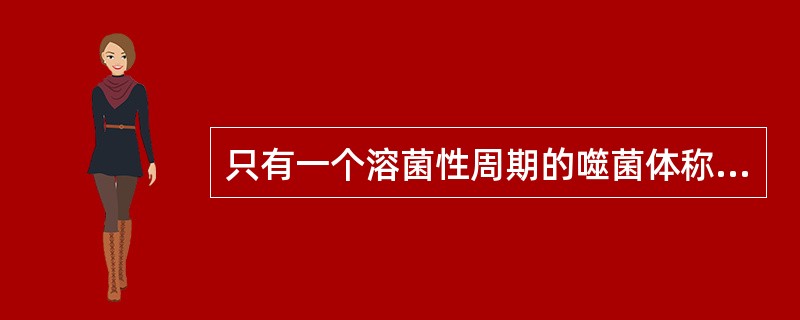 只有一个溶菌性周期的噬菌体称...